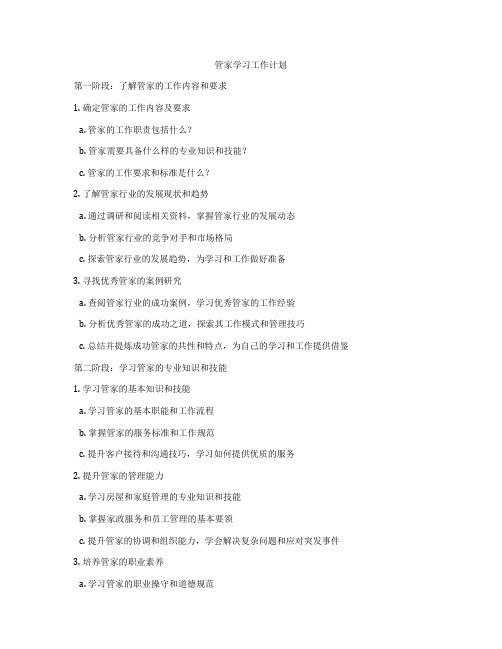 管家学习工作计划

第一阶段：了解管家的工作内容和要求

1. 确定管家的工作内容及要求

a. 管家的工作职责包括什么？

b. 管家需要具备什么样的专业知识和技能？

c. 管家的工作要求和标准是什么？

2. 了解管家行业的发展现状和趋势

a. 通过调研和阅读相关资料，掌握管家行业的发展动态

b. 分析管家行业的竞争对手和市场格局

c. 探索管家行业的发展趋势，为学习和工作做好准备

3. 寻找优秀管家的案例研究

a. 查阅管家行业的成功案例，学习优秀管家的工作经验

b. 分析优秀管家的成功之道，探索其工作模式和管理技巧

c. 总结并提炼成功管家的共性和特点，为自己的学习和工作提供借鉴

第二阶段：学习管家的专业知识和技能

1. 学习管家的基本知识和技能

a. 学习管家的基本职能和工作流程

b. 掌握管家的服务标准和工作规范

c. 提升客户接待和沟通技巧，学习如何提供优质的服务

2. 提升管家的管理能力

a. 学习房屋和家庭管理的专业知识和技能

b. 掌握家政服务和员工管理的基本要领

c. 提升管家的协调和组织能力，学会解决复杂问题和应对突发事件

3. 培养管家的职业素养

a. 学习管家的职业操守和道德规范